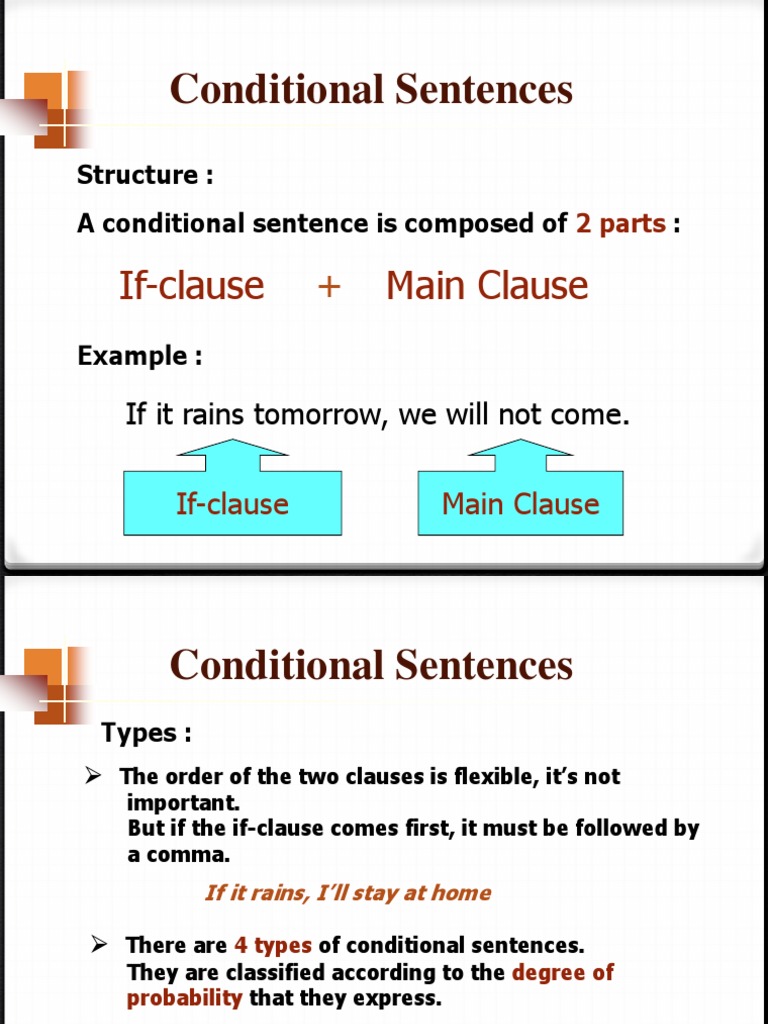 Conditional Sentences

Structure :

A conditional sentence is composed of 2 parts :

If-clause + Main Clause

Example :

If it rains tomorrow, we will not come.

If-clause

Main Clause

Conditional Sentences

Types :

➢ The order of the two clauses is flexible, it's not important.
But if the if-clause comes first, it must be followed by a comma.

If it rains, I'll stay at home

➢ There are 4 types of conditional sentences.
They are classified according to the degree of probability that they express.